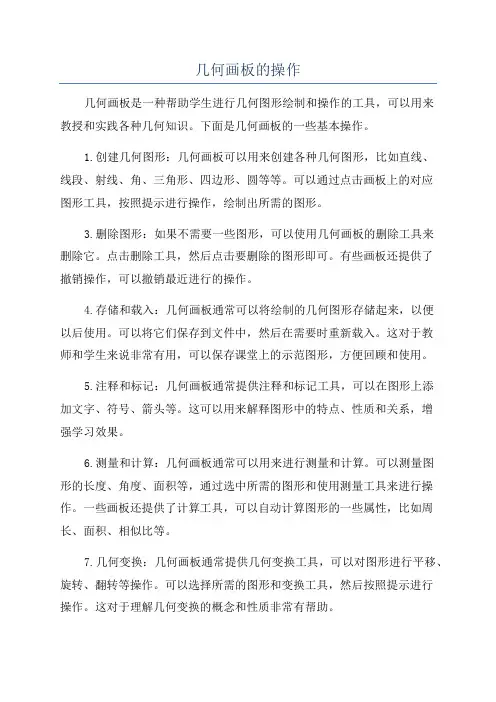 几何画板的操作

几何画板是一种帮助学生进行几何图形绘制和操作的工具，可以用来教授和实践各种几何知识。下面是几何画板的一些基本操作。

1.创建几何图形：几何画板可以用来创建各种几何图形，比如直线、线段、射线、角、三角形、四边形、圆等等。可以通过点击画板上的对应图形工具，按照提示进行操作，绘制出所需的图形。

3.删除图形：如果不需要一些图形，可以使用几何画板的删除工具来删除它。点击删除工具，然后点击要删除的图形即可。有些画板还提供了撤销操作，可以撤销最近进行的操作。

4.存储和载入：几何画板通常可以将绘制的几何图形存储起来，以便以后使用。可以将它们保存到文件中，然后在需要时重新载入。这对于教师和学生来说非常有用，可以保存课堂上的示范图形，方便回顾和使用。

5.注释和标记：几何画板通常提供注释和标记工具，可以在图形上添加文字、符号、箭头等。这可以用来解释图形中的特点、性质和关系，增强学习效果。

6.测量和计算：几何画板通常可以用来进行测量和计算。可以测量图形的长度、角度、面积等，通过选中所需的图形和使用测量工具来进行操作。一些画板还提供了计算工具，可以自动计算图形的一些属性，比如周长、面积、相似比等。

7.几何变换：几何画板通常提供几何变换工具，可以对图形进行平移、旋转、翻转等操作。可以选择所需的图形和变换工具，然后按照提示进行操作。这对于理解几何变换的概念和性质非常有帮助。